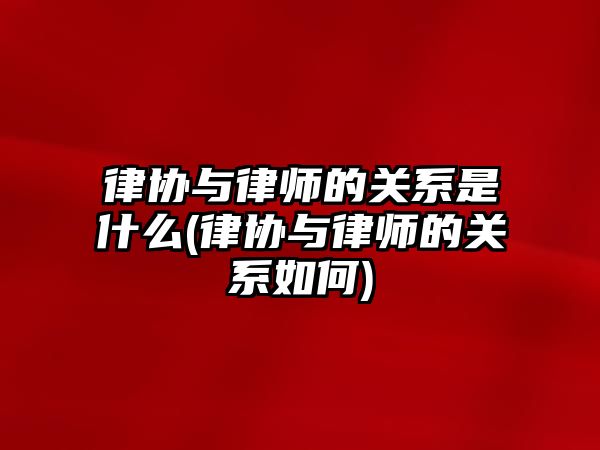 律协与律师的关系是什么(律协与律师的关系如何)